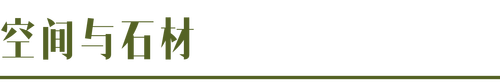 空间与石材